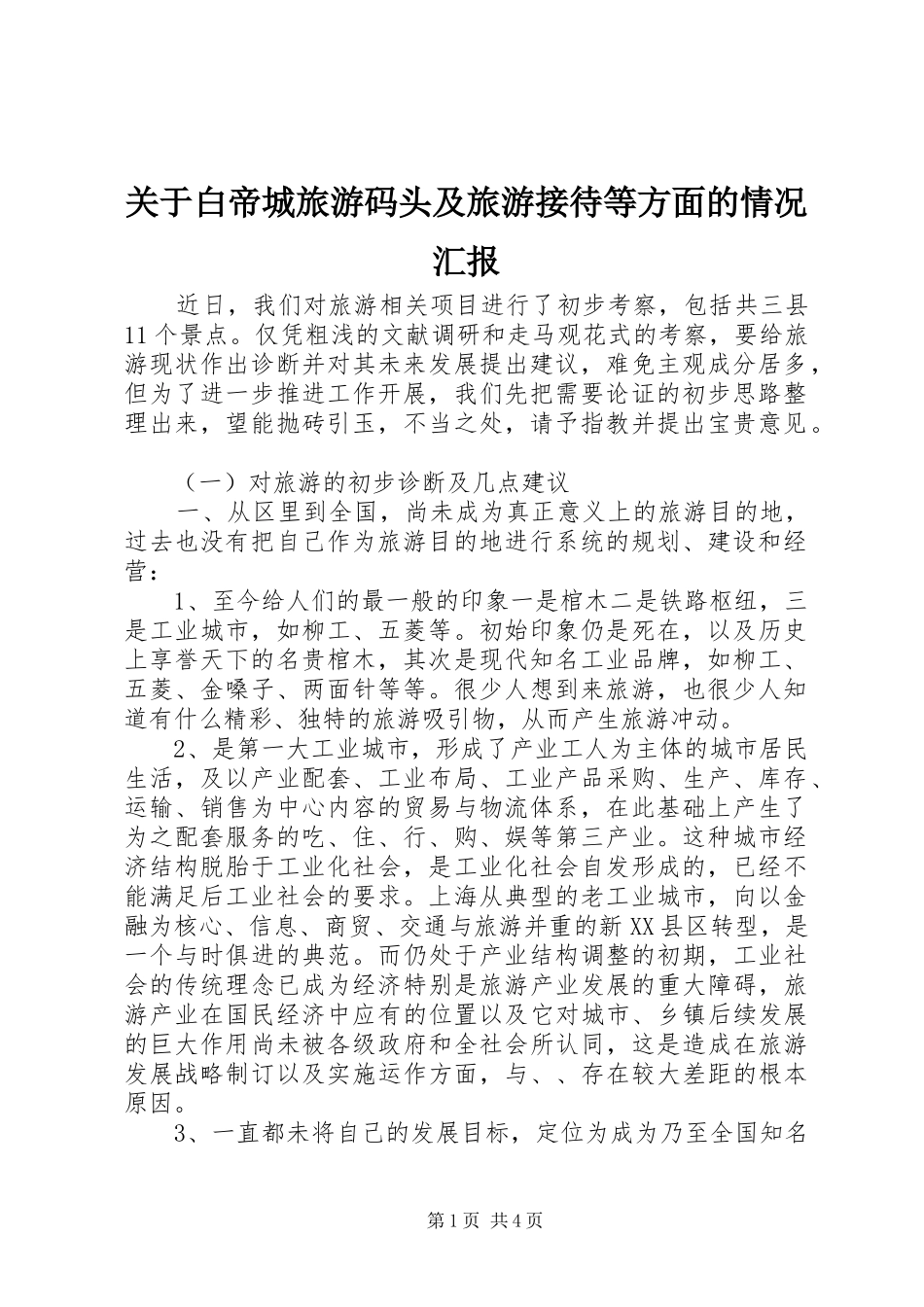 关于白帝城旅游码头及旅游接待等方面的情况汇报

近日，我们对旅游相关项目进行了初步考察，包括共三县11个景点。仅凭粗浅的文献调研和走马观花式的考察，要给旅游现状作出诊断并对其未来发展提出建议，难免主观成分居多，但为了进一步推进工作开展，我们先把需要论证的初步思路整理出来，望能抛砖引玉，不当之处，请予指教并提出宝贵意见。

（一）对旅游的初步诊断及几点建议

一、从区里到全国，尚未成为真正意义上的旅游目的地，过去也没有把自己作为旅游目的地进行系统的规划、建设和经营：

1、至今给人们的最一般的印象一是棺木二是铁路枢纽，三是工业城市，如柳工、五菱等。初始印象仍是死在，以及历史上享誉天下的名贵棺木，其次是现代知名工业品牌，如柳工、五菱、金嗓子、两面针等等。很少人想到来旅游，也很少人知道有什么精彩、独特的旅游吸引物，从而产生旅游冲动。

2、是第一大工业城市，形成了产业工人为主体的城市居民生活，及以产业配套、工业布局、工业产品采购、生产、库存、运输、销售为中心内容的贸易与物流体系，在此基础上产生了为之配套服务的吃、住、行、购、娱等第三产业。这种城市经济结构脱胎于工业化社会，是工业化社会自发形成的，已经不能满足后工业社会的要求。上海从典型的老工业城市，向以金融为核心、信息、商贸、交通与旅游并重的新XX县区转型，是一个与时俱进的典范。而仍处于产业结构调整的初期，工业社会的传统理念已成为经济特别是旅游产业发展的重大障碍，旅游产业在国民经济中应有的位置以及它对城市、乡镇后续发展的巨大作用尚未被各级政府和全社会所认同，这是造成在旅游发展战略制订以及实施运作方面，与、、存在较大差距的根本原因。

3、一直都未将自己的发展目标，定位为成为乃至全国知名

第1页 共4页